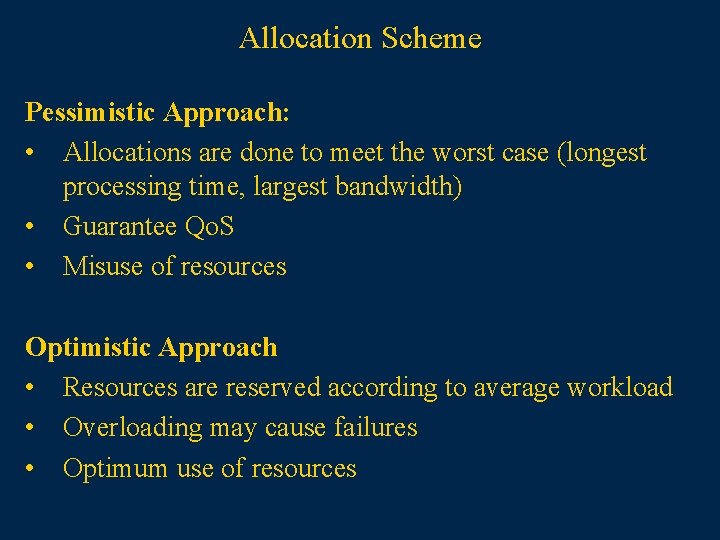 Allocation Scheme

Pessimistic Approach:

• Allocations are done to meet the worst case (longest processing time, largest bandwidth)
• Guarantee QoS
• Misuse of resources

Optimistic Approach

• Resources are reserved according to average workload
• Overloading may cause failures
• Optimum use of resources